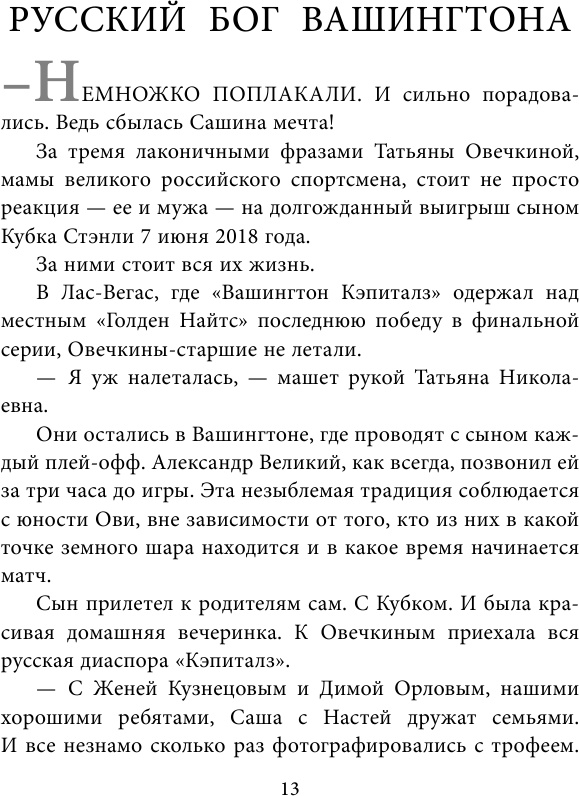 РУССКИЙ БОГ ВАШИНГТОНА

—НЕМНОЖКО ПОПЛАКАЛИ. И сильно порадовались. Ведь сбылась Сашина мечта!

За тремя лаконичными фразами Татьяны Овечкиной, мамы великого российского спортсмена, стоит не просто реакция — ее и мужа — на долгожданный выигрыш сыном Кубка Стэнли 7 июня 2018 года.

За ними стоит вся их жизнь.

В Лас-Вегас, где «Вашингтон Кэпиталз» одержал над местным «Голден Найтс» последнюю победу в финальной серии, Овечкины-старшие не летали.

— Я уж налеталась, — машет рукой Татьяна Николаевна.

Они остались в Вашингтоне, где проводят с сыном каждый плей-офф. Александр Великий, как всегда, позвонил ей за три часа до игры. Эта незыблемая традиция соблюдается с юности Ови, вне зависимости от того, кто из них в какой точке земного шара находится и в какое время начинается матч.

Сын прилетел к родителям сам. С Кубком. И была красивая домашняя вечеринка. К Овечкиным приехала вся русская диаспора «Кэпиталз».

— С Женей Кузнецовым и Димой Орловым, нашими хорошими ребятами, Саша с Настей дружат семьями. И все незнамо сколько раз фотографировались с трофеем.

13